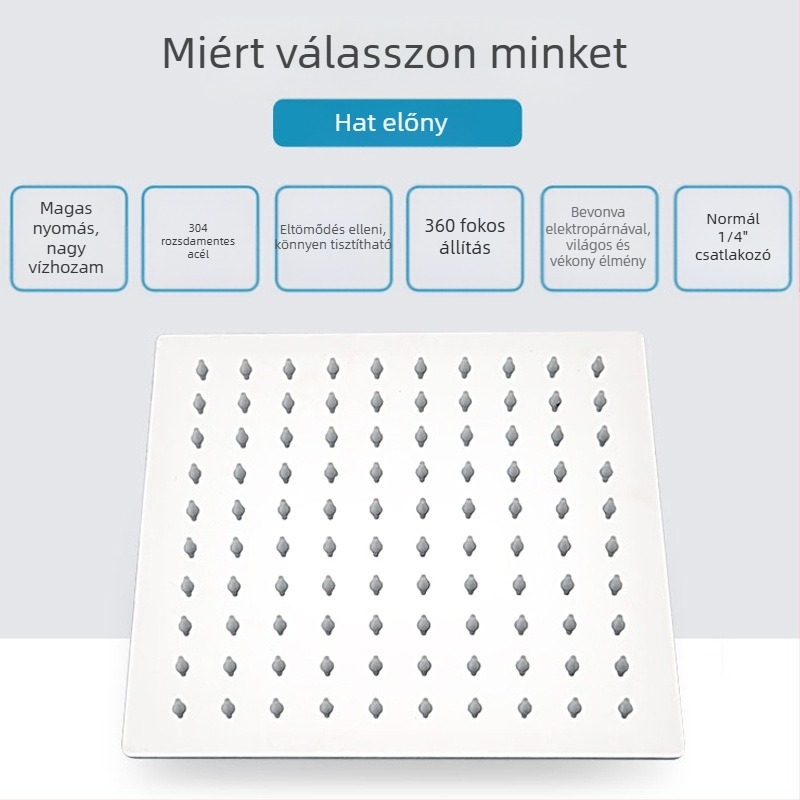 Miért válasszon minket

Hat előny

Magas nyomás, nagy vízhozam

304 rozsdamentes acél

Eltömődés elleni, könnyen tisztítható

360 fokos állítás

Bevonva elektropárnával, világos és vékony élmény

Normál 1/4" csatlakozó